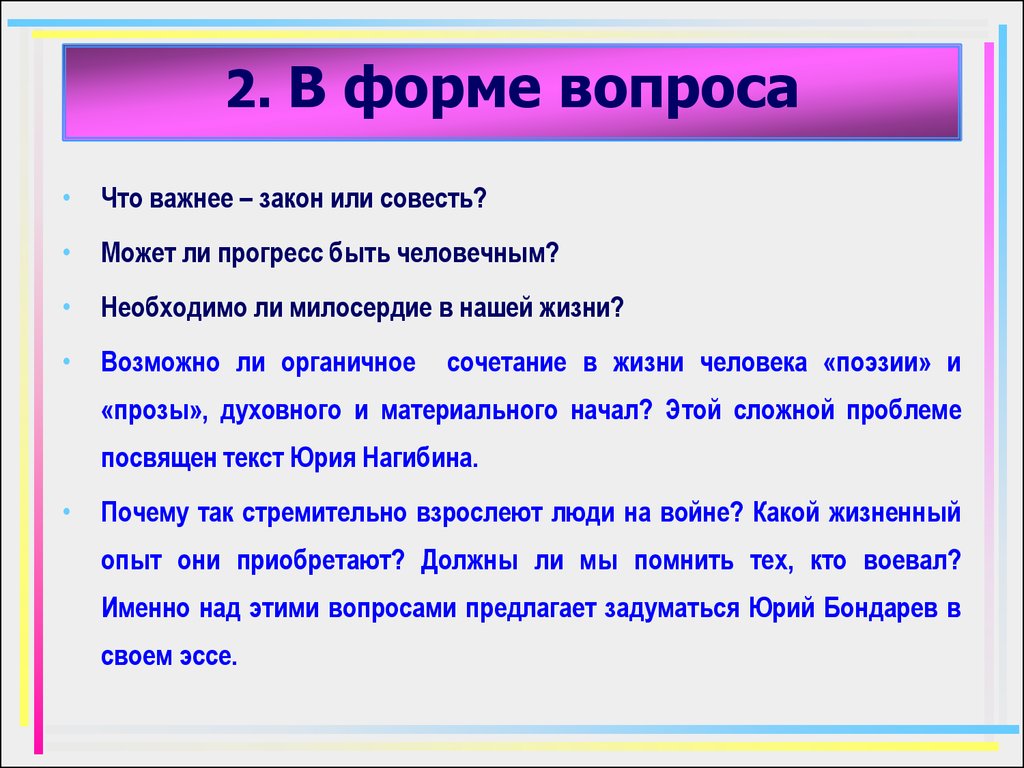 2. В форме вопроса

• Что важнее – закон или совесть?

• Может ли прогресс быть человечным?

• Необходимо ли милосердие в нашей жизни?

• Возможно ли органичное сочетание в жизни человека «поэзии» и «прозы», духовного и материального начал? Этой сложной проблеме посвящен текст Юрия Нагибина.

• Почему так стремительно взрослеют люди на войне? Какой жизненный опыт они приобретают? Должны ли мы помнить тех, кто воевал? Именно над этими вопросами предлагает задуматься Юрий Бондарев в своем эссе.